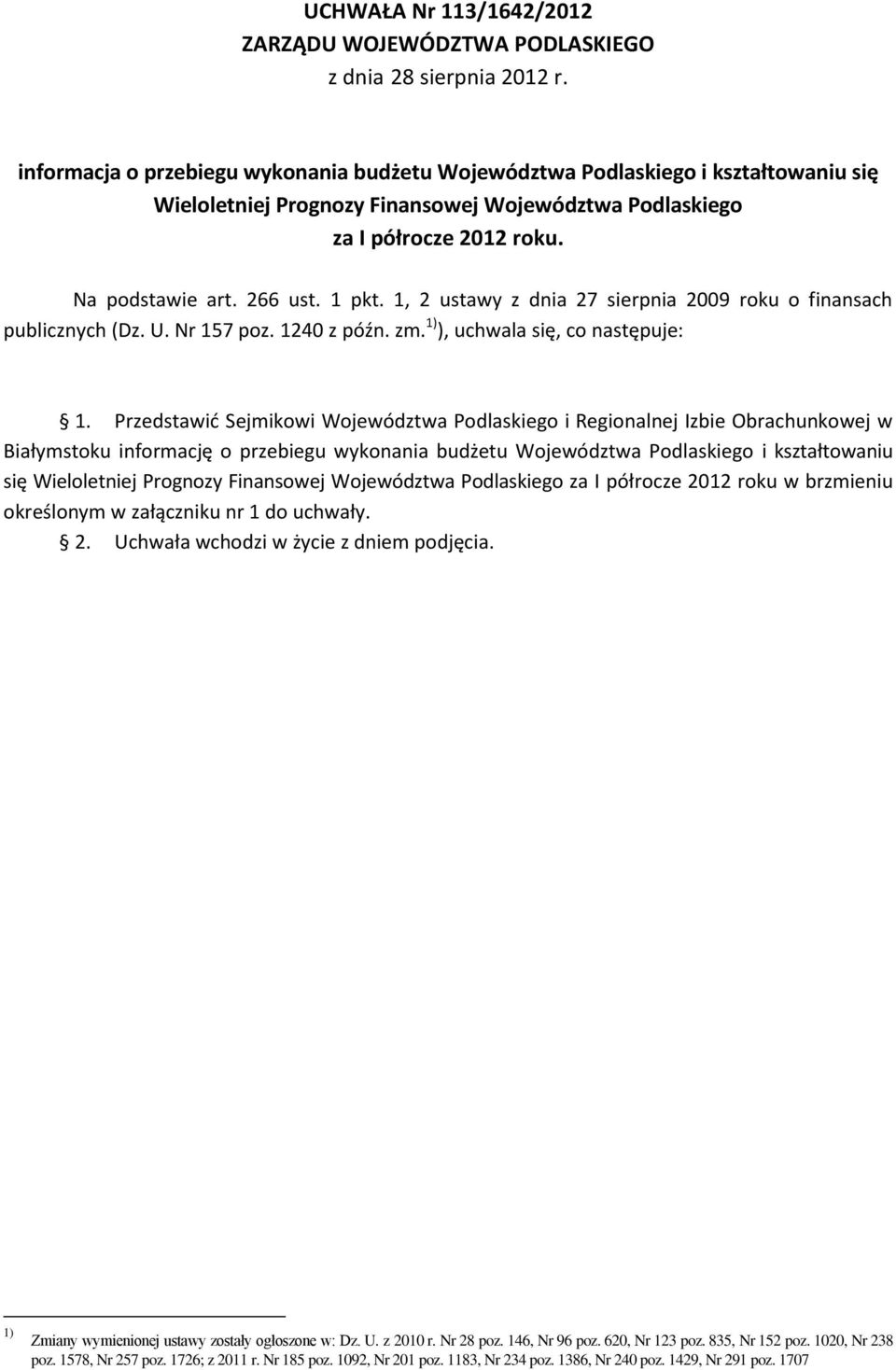 UCHWAŁA Nr 113/1642/2012
ZARZĄDU WOJEWÓDZTWA PODLASKIEGO
z dnia 28 sierpnia 2012 r.

informacja o przebiegu wykonania budżetu Województwa Podlaskiego i kształtowaniu się Wieloletniej Prognozy Finansowej Województwa Podlaskiego za I półrocze 2012 roku.

Na podstawie art. 266 ust. 1 pkt. 1, 2 ustawy z dnia 27 sierpnia 2009 roku o finansach publicznych (Dz. U. Nr 157 poz. 1240 z późn. zm.$^{1)}$), uchwala się, co następuje:

§ 1. Przedstawić Sejmikowi Województwa Podlaskiego i Regionalnej Izbie Obrachunkowej w Białymstoku informację o przebiegu wykonania budżetu Województwa Podlaskiego i kształtowaniu się Wieloletniej Prognozy Finansowej Województwa Podlaskiego za I półrocze 2012 roku w brzmieniu określonym w załączniku nr 1 do uchwały.

§ 2. Uchwała wchodzi w życie z dniem podjęcia.

$^{1)}$ Zmiany wymienionej ustawy zostały ogłoszone w: Dz. U. z 2010 r. Nr 28 poz. 146, Nr 96 poz. 620, Nr 123 poz. 835, Nr 152 poz. 1020, Nr 238 poz. 1578, Nr 257 poz. 1726; z 2011 r. Nr 185 poz. 1092, Nr 201 poz. 1183, Nr 234 poz. 1386, Nr 240 poz. 1429, Nr 291 poz. 1707